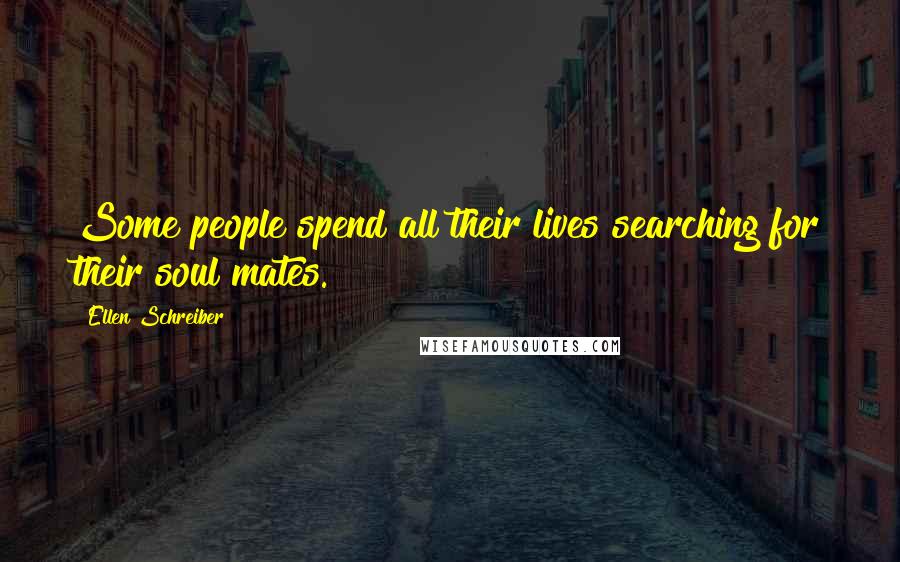 Some people spend all their lives searching for their soul mates.

Ellen Schreiber

WISEFAMOUSQUOTES.COM